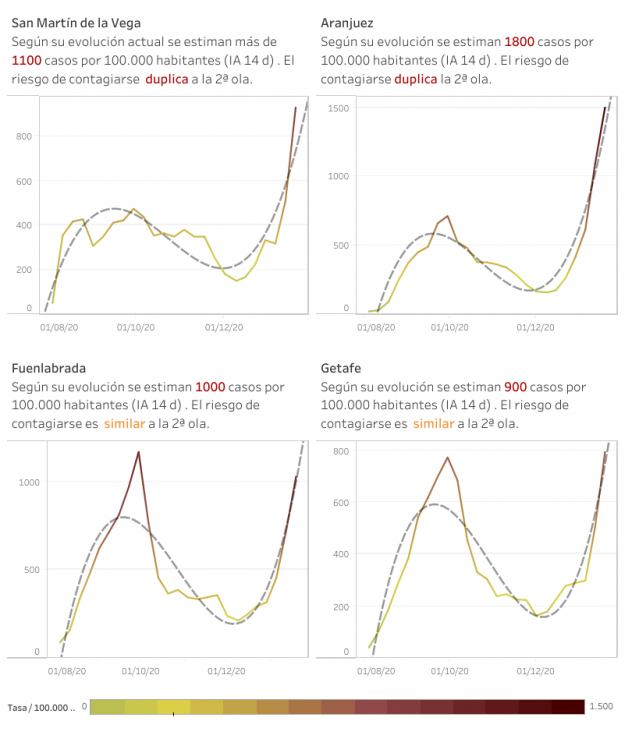 San Martín de la Vega
Según su evolución actual se estiman más de 1100 casos por 100.000 habitantes (IA 14 d) . El riesgo de contagiarse duplica a la 2ª ola.

800
600
400
200
0
01/08/20
01/10/20
01/12/20

Aranjuez
Según su evolución se estiman 1800 casos por 100.000 habitantes (IA 14 d) . El riesgo de contagiarse duplica la 2ª ola.

1500
1000
500
0
01/08/20
01/10/20
01/12/20

Fuenlabrada
Según su evolución se estiman 1000 casos por 100.000 habitantes (IA 14 d) . El riesgo de contagiarse es similar a la 2ª ola.

1000
500
0
01/08/20
01/10/20
01/12/20

Getafe
Según su evolución se estiman 900 casos por 100.000 habitantes (IA 14 d) . El riesgo de contagiarse es similar a la 2ª ola.

800
600
400
200
0
01/08/20
01/10/20
01/12/20

Tasa / 100.000 .. 0
1.500